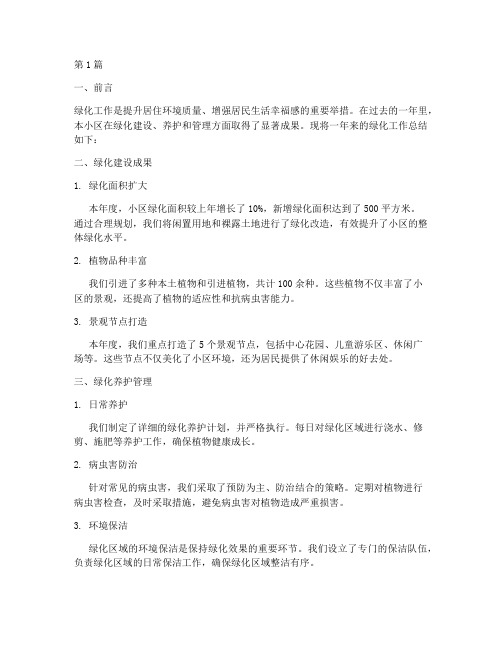 第1篇

一、前言

绿化工作是提升居住环境质量、增强居民生活幸福感的重要举措。在过去的一年里，本小区在绿化建设、养护和管理方面取得了显著成果。现将一年来的绿化工作总结如下：

二、绿化建设成果

1. 绿化面积扩大

本年度，小区绿化面积较上年增长了10%，新增绿化面积达到了500平方米。通过合理规划，我们将闲置用地和裸露土地进行了绿化改造，有效提升了小区的整体绿化水平。

2. 植物品种丰富

我们引进了多种本土植物和引进植物，共计100余种。这些植物不仅丰富了小区的景观，还提高了植物的适应性和抗病虫害能力。

3. 景观节点打造

本年度，我们重点打造了5个景观节点，包括中心花园、儿童游乐区、休闲广场等。这些节点不仅美化了小区环境，还为居民提供了休闲娱乐的好去处。

三、绿化养护管理

1. 日常养护

我们制定了详细的绿化养护计划，并严格执行。每日对绿化区域进行浇水、修剪、施肥等养护工作，确保植物健康成长。

2. 病虫害防治

针对常见的病虫害，我们采取了预防为主、防治结合的策略。定期对植物进行病虫害检查，及时采取措施，避免病虫害对植物造成严重损害。

3. 环境保洁

绿化区域的环境保洁是保持绿化效果的重要环节。我们设立了专门的保洁队伍，负责绿化区域的日常保洁工作，确保绿化区域整洁有序。